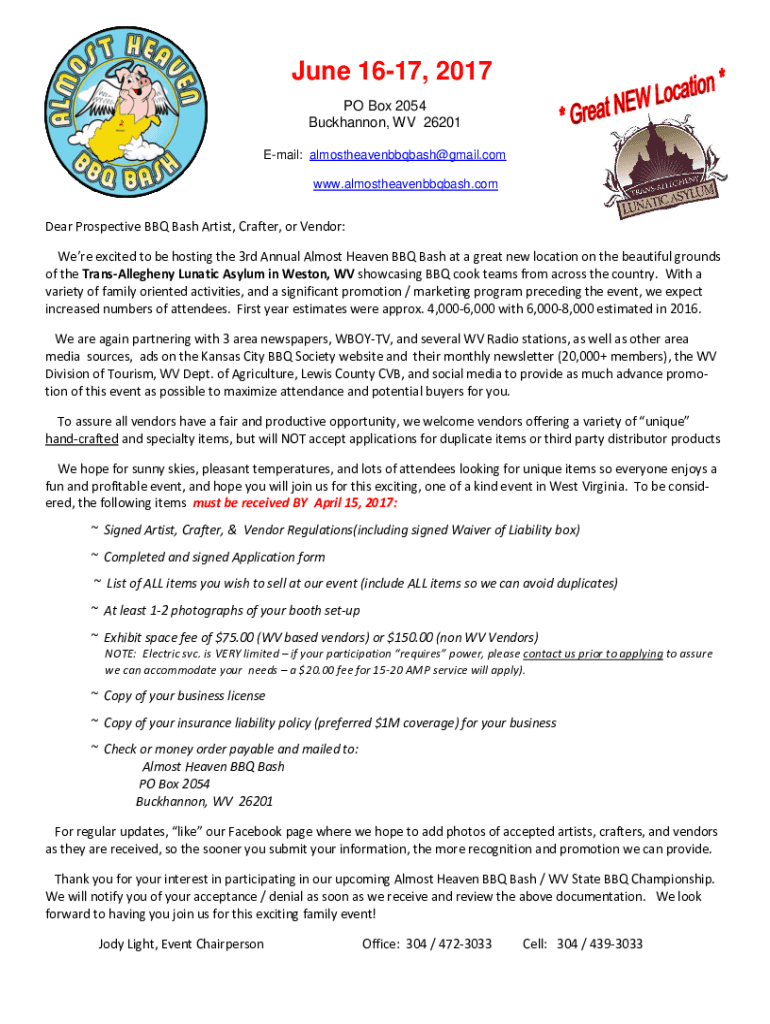 ALMOST HEAVEN BBQ BASH

June 16-17, 2017
PO Box 2054
Buckhannon, WV 26201

E-mail: almostheavenbbqbash@gmail.com
www.almostheavenbbqbash.com

* Great NEW Location *

TRANS-ALLEGHENY LUNATIC ASYLUM

Dear Prospective BBQ Bash Artist, Crafter, or Vendor:

We're excited to be hosting the 3rd Annual Almost Heaven BBQ Bash at a great new location on the beautiful grounds of the Trans-Allegheny Lunatic Asylum in Weston, WV showcasing BBQ cook teams from across the country. With a variety of family oriented activities, and a significant promotion / marketing program preceding the event, we expect increased numbers of attendees. First year estimates were approx. 4,000-6,000 with 6,000-8,000 estimated in 2016.

We are again partnering with 3 area newspapers, WBOY-TV, and several WV Radio stations, as well as other area media sources, ads on the Kansas City BBQ Society website and their monthly newsletter (20,000+ members), the WV Division of Tourism, WV Dept. of Agriculture, Lewis County CVB, and social media to provide as much advance promotion of this event as possible to maximize attendance and potential buyers for you.

To assure all vendors have a fair and productive opportunity, we welcome vendors offering a variety of "unique" hand-crafted and specialty items, but will NOT accept applications for duplicate items or third party distributor products

We hope for sunny skies, pleasant temperatures, and lots of attendees looking for unique items so everyone enjoys a fun and profitable event, and hope you will join us for this exciting, one of a kind event in West Virginia. To be considered, the following items must be received BY April 15, 2017:

~ Signed Artist, Crafter, & Vendor Regulations(including signed Waiver of Liability box)

~ Completed and signed Application form

~ List of ALL items you wish to sell at our event (include ALL items so we can avoid duplicates)

~ At least 1-2 photographs of your booth set-up

~ Exhibit space fee of $75.00 (WV based vendors) or $150.00 (non WV Vendors)
NOTE: Electric svc. is VERY limited – if your participation "requires" power, please contact us prior to applying to assure we can accommodate your needs – a $20.00 fee for 15-20 AMP service will apply).

~ Copy of your business license

~ Copy of your insurance liability policy (preferred $1M coverage) for your business

~ Check or money order payable and mailed to:
Almost Heaven BBQ Bash
PO Box 2054
Buckhannon, WV 26201

For regular updates, "like" our Facebook page where we hope to add photos of accepted artists, crafters, and vendors as they are received, so the sooner you submit your information, the more recognition and promotion we can provide.

Thank you for your interest in participating in our upcoming Almost Heaven BBQ Bash / WV State BBQ Championship. We will notify you of your acceptance / denial as soon as we receive and review the above documentation. We look forward to having you join us for this exciting family event!

Jody Light, Event Chairperson Office: 304 / 472-3033 Cell: 304 / 439-3033